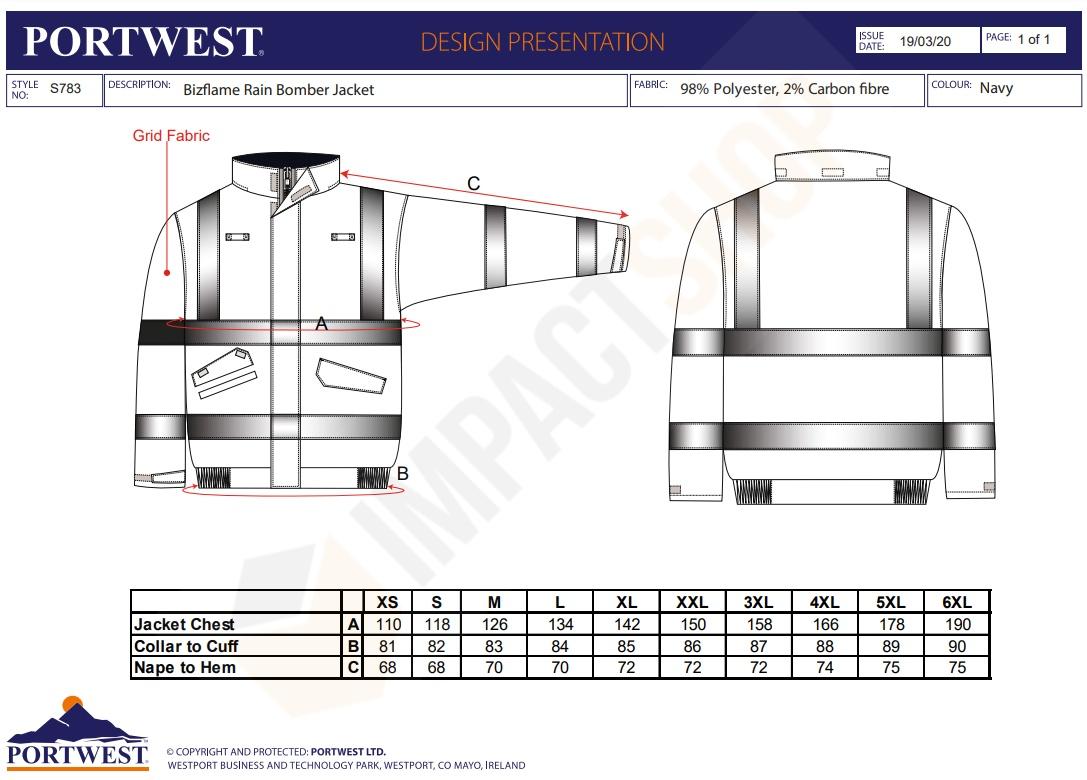 PORTWEST

DESIGN PRESENTATION

ISSUE DATE: 19/03/20

PAGE: 1 of 1

STYLE NO: S783

DESCRIPTION: Bizflame Rain Bomber Jacket

FABRIC: 98% Polyester, 2% Carbon fibre

COLOUR: Navy

Grid Fabric

C

A

B

IMPACTSHOP

| | | XS | S | M | L | XL | XXL | 3XL | 4XL | 5XL | 6XL |
|---|---|---|---|---|---|---|---|---|---|---|---|
| Jacket Chest | A | 110 | 118 | 126 | 134 | 142 | 150 | 158 | 166 | 178 | 190 |
| Collar to Cuff | B | 81 | 82 | 83 | 84 | 85 | 86 | 87 | 88 | 89 | 90 |
| Nape to Hem | C | 68 | 68 | 70 | 70 | 72 | 72 | 72 | 74 | 75 | 75 |

PORTWEST

© COPYRIGHT AND PROTECTED: PORTWEST LTD.
WESTPORT BUSINESS AND TECHNOLOGY PARK, WESTPORT, CO MAYO, IRELAND